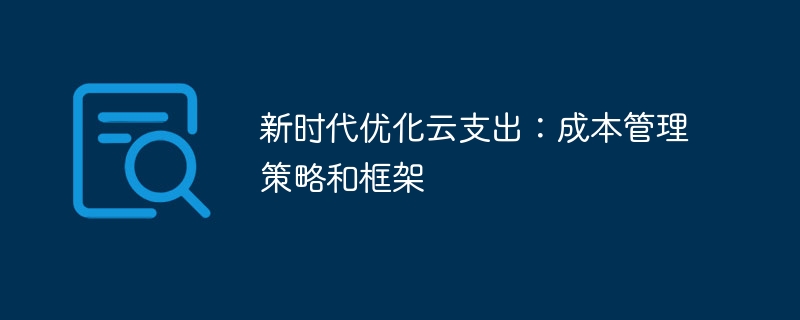 新时代优化云支出：成本管理策略和框架